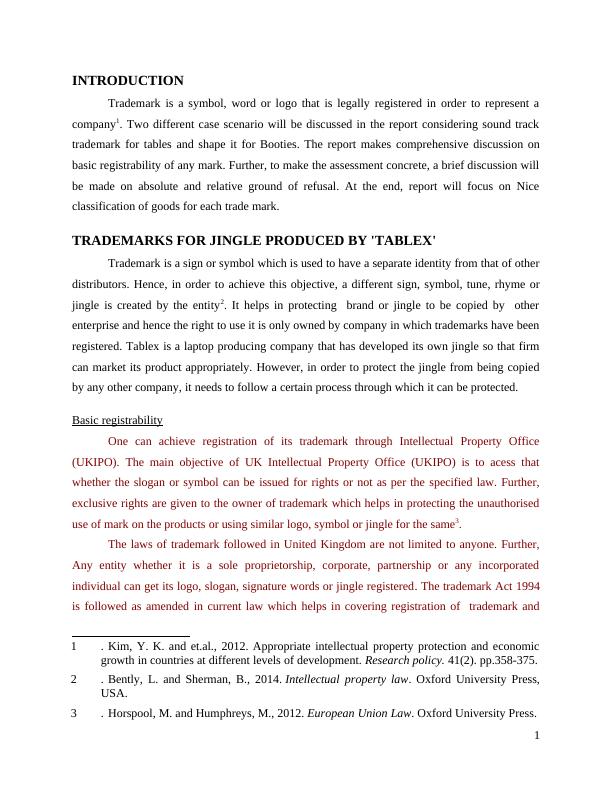 INTRODUCTION

Trademark is a symbol, word or logo that is legally registered in order to represent a company$^1$. Two different case scenario will be discussed in the report considering sound track trademark for tables and shape it for Booties. The report makes comprehensive discussion on basic registrability of any mark. Further, to make the assessment concrete, a brief discussion will be made on absolute and relative ground of refusal. At the end, report will focus on Nice classification of goods for each trade mark.

TRADEMARKS FOR JINGLE PRODUCED BY 'TABLEX'

Trademark is a sign or symbol which is used to have a separate identity from that of other distributors. Hence, in order to achieve this objective, a different sign, symbol, tune, rhyme or jingle is created by the entity$^2$. It helps in protecting brand or jingle to be copied by other enterprise and hence the right to use it is only owned by company in which trademarks have been registered. Tablex is a laptop producing company that has developed its own jingle so that firm can market its product appropriately. However, in order to protect the jingle from being copied by any other company, it needs to follow a certain process through which it can be protected.

Basic registrability

One can achieve registration of its trademark through Intellectual Property Office (UKIPO). The main objective of UK Intellectual Property Office (UKIPO) is to acess that whether the slogan or symbol can be issued for rights or not as per the specified law. Further, exclusive rights are given to the owner of trademark which helps in protecting the unauthorised use of mark on the products or using similar logo, symbol or jingle for the same$^3$.

The laws of trademark followed in United Kingdom are not limited to anyone. Further, Any entity whether it is a sole proprietorship, corporate, partnership or any incorporated individual can get its logo, slogan, signature words or jingle registered. The trademark Act 1994 is followed as amended in current law which helps in covering registration of trademark and

1 . Kim, Y. K. and et.al., 2012. Appropriate intellectual property protection and economic growth in countries at different levels of development. Research policy. 41(2). pp.358-375.

2 . Bently, L. and Sherman, B., 2014. Intellectual property law. Oxford University Press, USA.

3 . Horspool, M. and Humphreys, M., 2012. European Union Law. Oxford University Press.

1